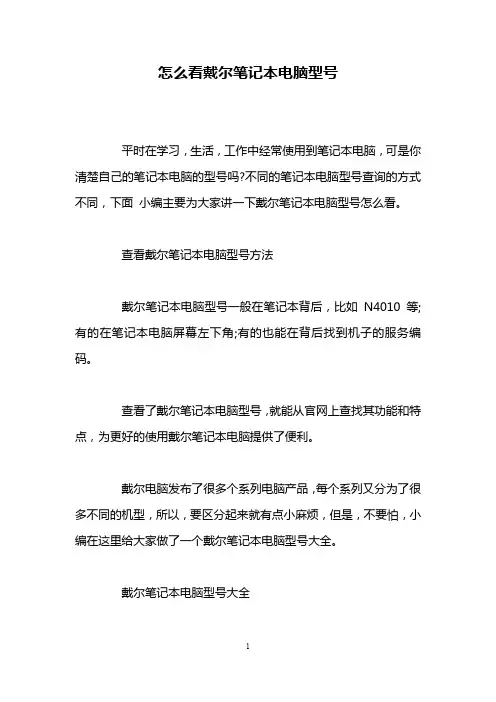 怎么看戴尔笔记本电脑型号

平时在学习，生活，工作中经常使用到笔记本电脑，可是你清楚自己的笔记本电脑的型号吗?不同的笔记本电脑型号查询的方式不同，下面 小编主要为大家讲一下戴尔笔记本电脑型号怎么看。

查看戴尔笔记本电脑型号方法

戴尔笔记本电脑型号一般在笔记本背后，比如 N4010 等;有的在笔记本电脑屏幕左下角;有的也能在背后找到机子的服务编码。

查看了戴尔笔记本电脑型号，就能从官网上查找其功能和特点，为更好的使用戴尔笔记本电脑提供了便利。

戴尔电脑发布了很多个系列电脑产品，每个系列又分为了很多不同的机型，所以，要区分起来就有点小麻烦，但是，不要怕，小编在这里给大家做了一个戴尔笔记本电脑型号大全。

戴尔笔记本电脑型号大全

1